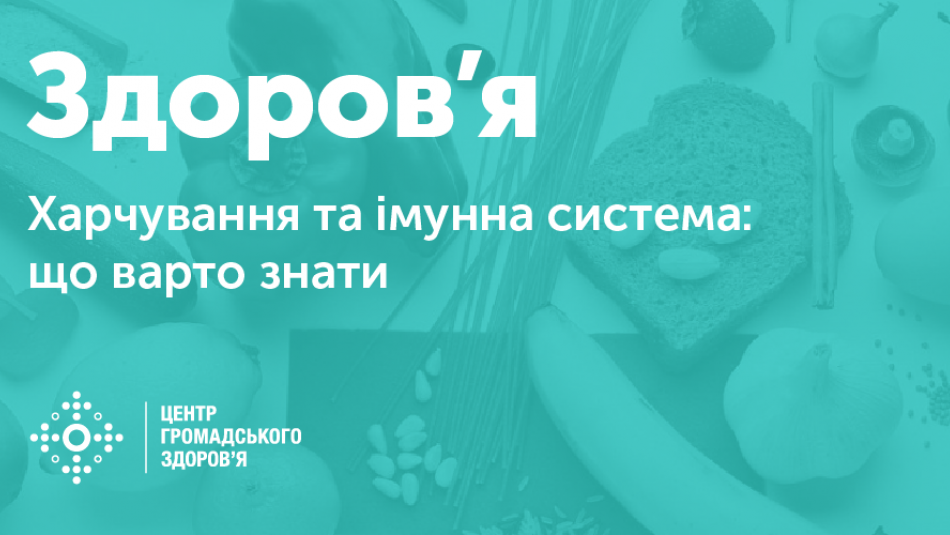 Здоров’я

Харчування та імунна система: що варто знати

ЦЕНТР
ГРОМАДСЬКОГО
ЗДОРОВ’Я